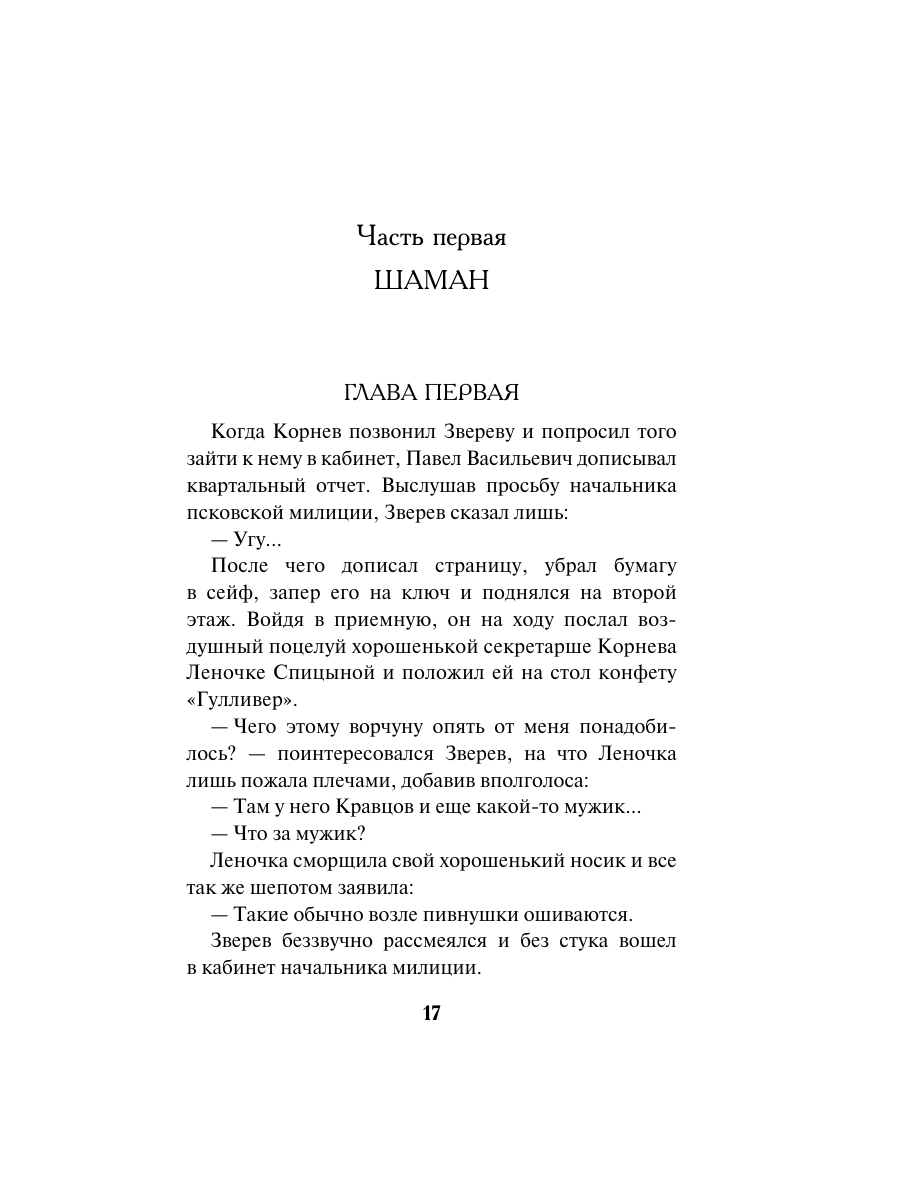 Часть первая
ШАМАН

ГЛАВА ПЕРВАЯ

Когда Корнев позвонил Звереву и попросил того зайти к нему в кабинет, Павел Васильевич дописывал квартальный отчет. Выслушав просьбу начальника псковской милиции, Зверев сказал лишь:

— Угу...

После чего дописал страницу, убрал бумагу в сейф, запер его на ключ и поднялся на второй этаж. Войдя в приемную, он на ходу послал воздушный поцелуй хорошенькой секретарше Корнева Леночке Спицыной и положил ей на стол конфету «Гулливер».

— Чего этому ворчуну опять от меня понадобилось? — поинтересовался Зверев, на что Леночка лишь пожала плечами, добавив вполголоса:

— Там у него Кравцов и еще какой-то мужик...

— Что за мужик?

Леночка сморщила свой хорошенький носик и все так же шепотом заявила:

— Такие обычно возле пивнушки ошиваются.

Зверев беззвучно рассмеялся и без стука вошел в кабинет начальника милиции.

17